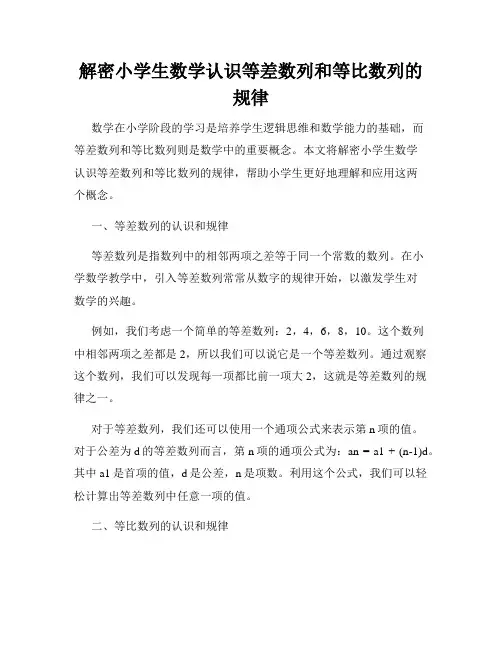 解密小学生数学认识等差数列和等比数列的规律

数学在小学阶段的学习是培养学生逻辑思维和数学能力的基础，而等差数列和等比数列则是数学中的重要概念。本文将解密小学生数学认识等差数列和等比数列的规律，帮助小学生更好地理解和应用这两个概念。

一、等差数列的认识和规律

等差数列是指数列中的相邻两项之差等于同一个常数的数列。在小学数学教学中，引入等差数列常常从数字的规律开始，以激发学生对数学的兴趣。

例如，我们考虑一个简单的等差数列：2，4，6，8，10。这个数列中相邻两项之差都是 2，所以我们可以说它是一个等差数列。通过观察这个数列，我们可以发现每一项都比前一项大 2，这就是等差数列的规律之一。

对于等差数列，我们还可以使用一个通项公式来表示第 n 项的值。对于公差为 d 的等差数列而言，第 n 项的通项公式为：an = a1 + (n-1)d。其中 a1 是首项的值，d 是公差，n 是项数。利用这个公式，我们可以轻松计算出等差数列中任意一项的值。

二、等比数列的认识和规律